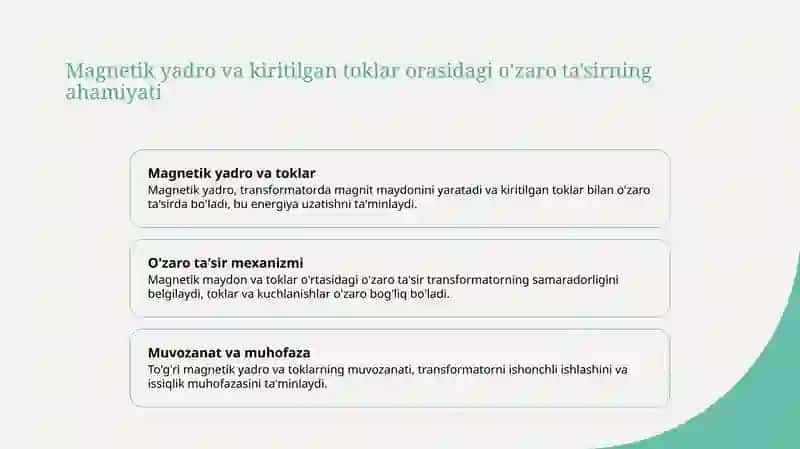 Magnetik yadro va kiritilgan toklar orasidagi o'zaro ta'sirning ahamiyati

Magnetik yadro va toklar
Magnetik yadro, transformatorda magnit maydonini yaratadi va kiritilgan toklar bilan o'zaro ta'sirda bo'ladi, bu energiya uzatishni ta'minlaydi.

O'zaro ta'sir mexanizmi
Magnetik maydon va toklar o'rtasidagi o'zaro ta'sir transformatorning samaradorligini belgilaydi, toklar va kuchlanishlar o'zaro bog'liq bo'ladi.

Muvozanat va muhofaza
To'g'ri magnetik yadro va toklarning muvozanati, transformatorni ishonchli ishlashini va issiqlik muhofazasini ta'minlaydi.